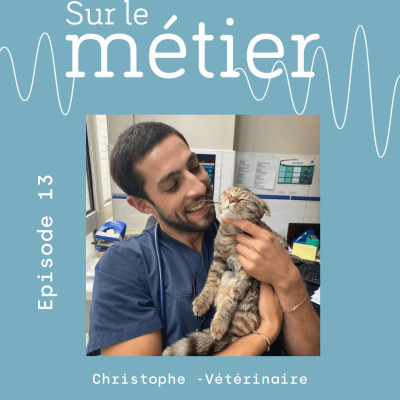 Sur le
métier

Episode 13

Christophe -Vétérinaire